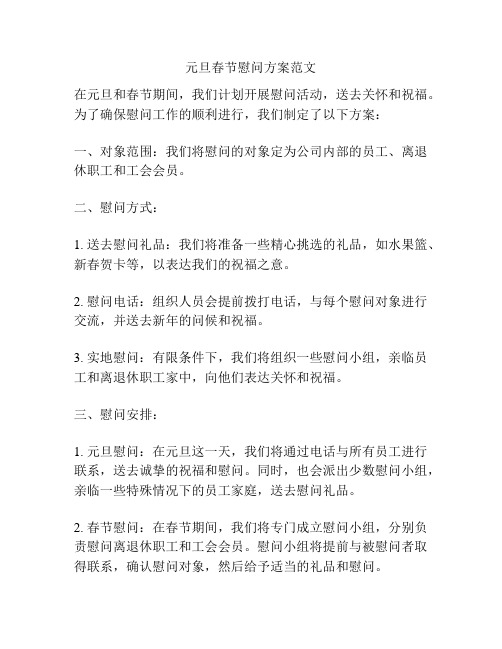 元旦春节慰问方案范文

在元旦和春节期间，我们计划开展慰问活动，送去关怀和祝福。为了确保慰问工作的顺利进行，我们制定了以下方案：

一、对象范围：我们将慰问的对象定为公司内部的员工、离退休职工和工会会员。

二、慰问方式：

1. 送去慰问礼品：我们将准备一些精心挑选的礼品，如水果篮、新春贺卡等，以表达我们的祝福之意。

2. 慰问电话：组织人员会提前拨打电话，与每个慰问对象进行交流，并送去新年的问候和祝福。

3. 实地慰问：有限条件下，我们将组织一些慰问小组，亲临员工和离退休职工家中，向他们表达关怀和祝福。

三、慰问安排：

1. 元旦慰问：在元旦这一天，我们将通过电话与所有员工进行联系，送去诚挚的祝福和慰问。同时，也会派出少数慰问小组，亲临一些特殊情况下的员工家庭，送去慰问礼品。

2. 春节慰问：在春节期间，我们将专门成立慰问小组，分别负责慰问离退休职工和工会会员。慰问小组将提前与被慰问者取得联系，确认慰问对象，然后给予适当的礼品和慰问。